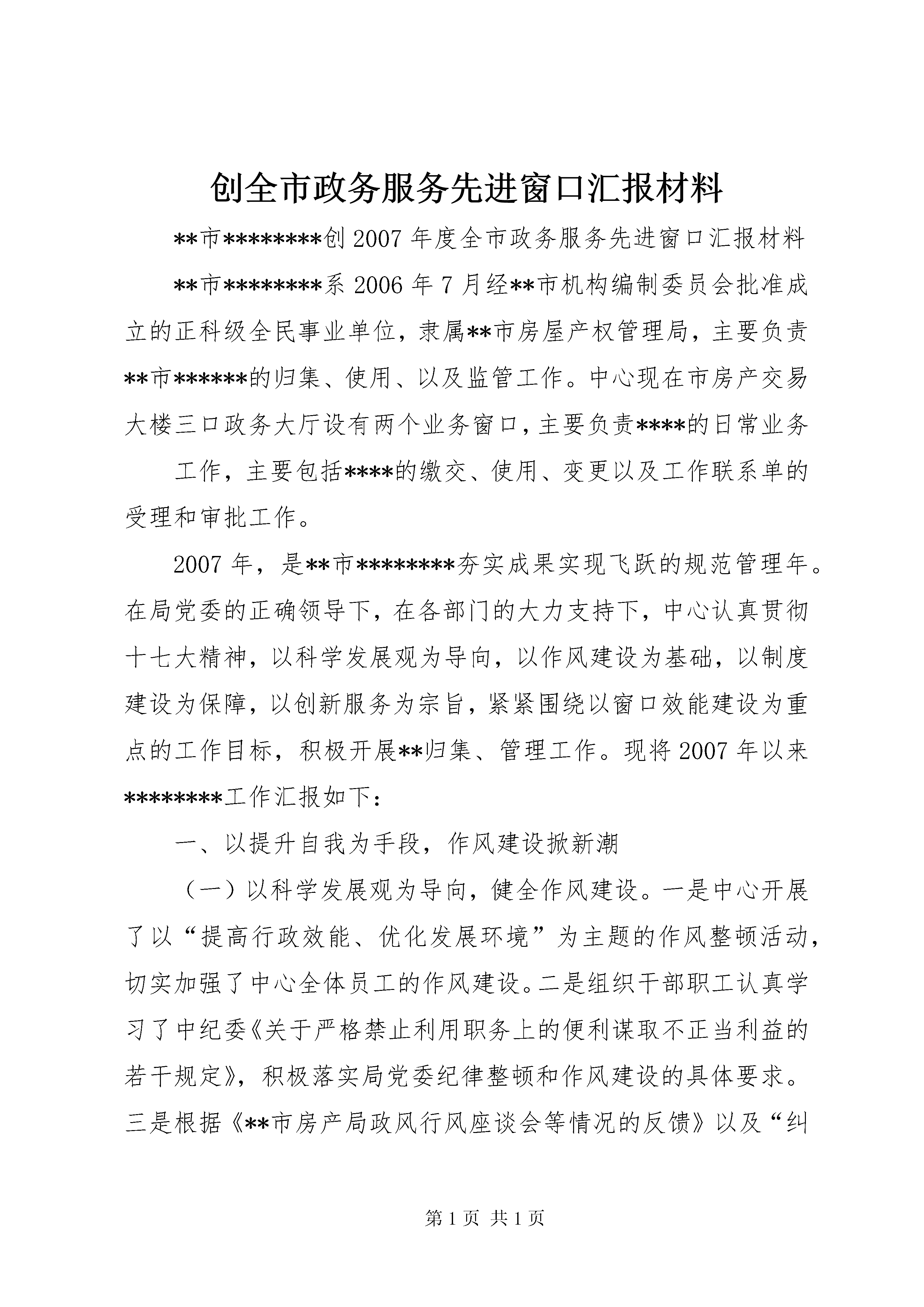 创全市政务服务先进窗口汇报材料

**市********创2007年度全市政务服务先进窗口汇报材料

**市********系2006年7月经**市机构编制委员会批准成立的正科级全民事业单位，隶属**市房屋产权管理局，主要负责**市******的归集、使用、以及监管工作。中心现在市房产交易大楼三口政务大厅设有两个业务窗口，主要负责****的日常业务

工作，主要包括****的缴交、使用、变更以及工作联系单的受理和审批工作。

2007年，是**市********夯实成果实现飞跃的规范管理年。在局党委的正确领导下，在各部门的大力支持下，中心认真贯彻十七大精神，以科学发展观为导向，以作风建设为基础，以制度建设为保障，以创新服务为宗旨，紧紧围绕以窗口效能建设为重点的工作目标，积极开展**归集、管理工作。现将2007年以来********工作汇报如下：

一、以提升自我为手段，作风建设掀新潮

（一）以科学发展观为导向，健全作风建设。一是中心开展了以“提高行政效能、优化发展环境”为主题的作风整顿活动，切实加强了中心全体员工的作风建设。二是组织干部职工认真学习了中纪委《关于严格禁止利用职务上的便利谋取不正当利益的若干规定》，积极落实局党委纪律整顿和作风建设的具体要求。三是根据《**市房产局政风行风座谈会等情况的反馈》以及“纠

第1页 共1页